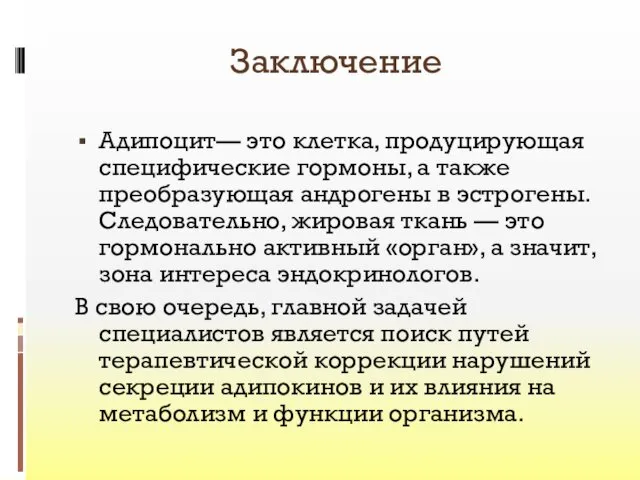 Заключение

▪ Адипоцит— это клетка, продуцирующая специфические гормоны, а также преобразующая андрогены в эстрогены. Следовательно, жировая ткань — это гормонально активный «орган», а значит, зона интереса эндокринологов.

В свою очередь, главной задачей специалистов является поиск путей терапевтической коррекции нарушений секреции адипокинов и их влияния на метаболизм и функции организма.